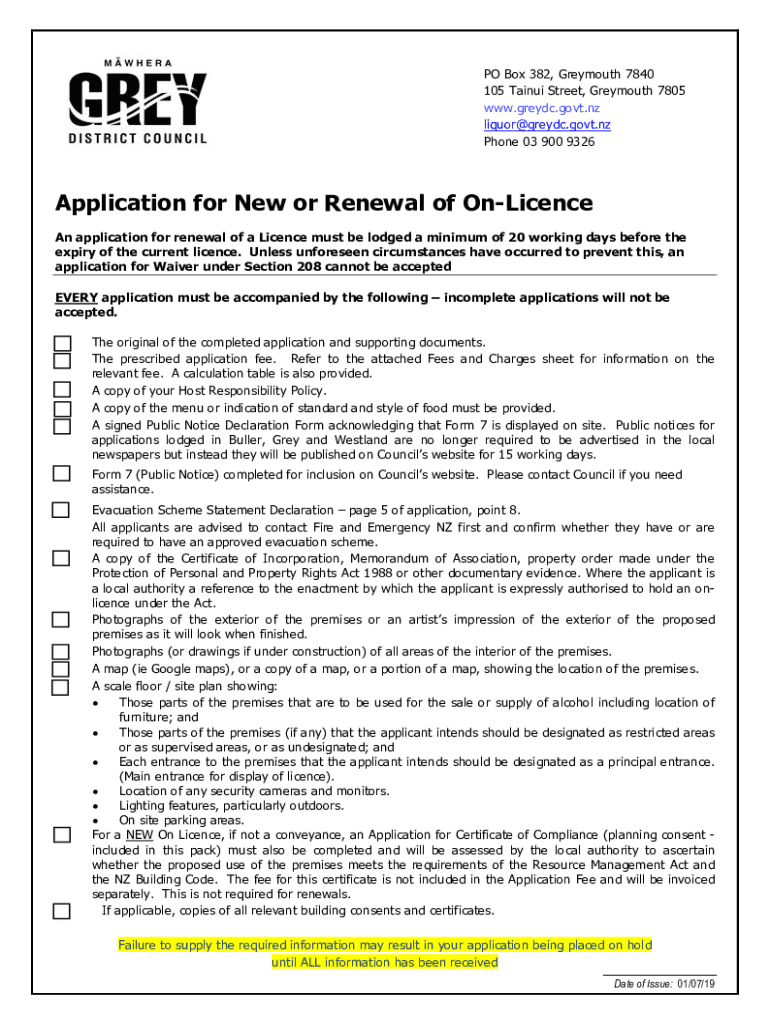 MĀWHERA
GREY
DISTRICT COUNCIL

PO Box 382, Greymouth 7840
105 Tainui Street, Greymouth 7805
www.greydc.govt.nz
liquor@greydc.govt.nz
Phone 03 900 9326

Application for New or Renewal of On-Licence

An application for renewal of a Licence must be lodged a minimum of 20 working days before the expiry of the current licence. Unless unforeseen circumstances have occurred to prevent this, an application for Waiver under Section 208 cannot be accepted

EVERY application must be accompanied by the following – incomplete applications will not be accepted.

The original of the completed application and supporting documents.
The prescribed application fee. Refer to the attached Fees and Charges sheet for information on the relevant fee. A calculation table is also provided.
A copy of your Host Responsibility Policy.
A copy of the menu or indication of standard and style of food must be provided.
A signed Public Notice Declaration Form acknowledging that Form 7 is displayed on site. Public notices for applications lodged in Buller, Grey and Westland are no longer required to be advertised in the local newspapers but instead they will be published on Council's website for 15 working days.
Form 7 (Public Notice) completed for inclusion on Council's website. Please contact Council if you need assistance.
Evacuation Scheme Statement Declaration – page 5 of application, point 8.
All applicants are advised to contact Fire and Emergency NZ first and confirm whether they have or are required to have an approved evacuation scheme.
A copy of the Certificate of Incorporation, Memorandum of Association, property order made under the Protection of Personal and Property Rights Act 1988 or other documentary evidence. Where the applicant is a local authority a reference to the enactment by which the applicant is expressly authorised to hold an on-licence under the Act.
Photographs of the exterior of the premises or an artist's impression of the exterior of the proposed premises as it will look when finished.
Photographs (or drawings if under construction) of all areas of the interior of the premises.
A map (ie Google maps), or a copy of a map, or a portion of a map, showing the location of the premises.
A scale floor / site plan showing:
• Those parts of the premises that are to be used for the sale or supply of alcohol including location of furniture; and
• Those parts of the premises (if any) that the applicant intends should be designated as restricted areas or as supervised areas, or as undesignated; and
• Each entrance to the premises that the applicant intends should be designated as a principal entrance. (Main entrance for display of licence).
• Location of any security cameras and monitors.
• Lighting features, particularly outdoors.
• On site parking areas.
For a NEW On Licence, if not a conveyance, an Application for Certificate of Compliance (planning consent - included in this pack) must also be completed and will be assessed by the local authority to ascertain whether the proposed use of the premises meets the requirements of the Resource Management Act and the NZ Building Code. The fee for this certificate is not included in the Application Fee and will be invoiced separately. This is not required for renewals.
If applicable, copies of all relevant building consents and certificates.

Failure to supply the required information may result in your application being placed on hold until ALL information has been received

Date of Issue: 01/07/19